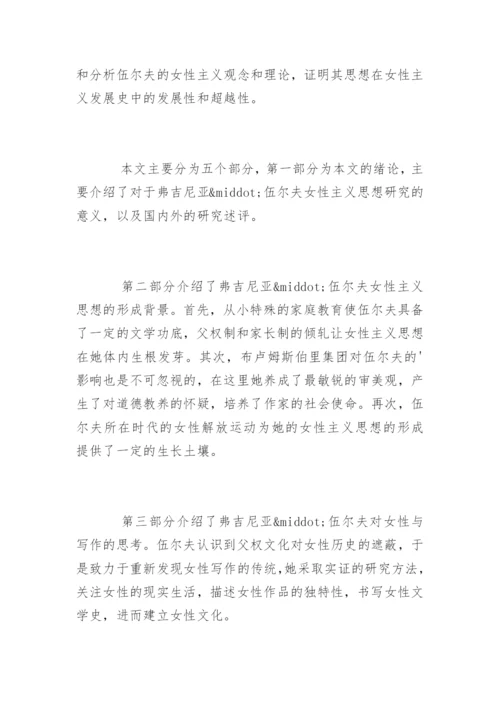 和分析伍尔夫的女性主义观念和理论，证明其思想在女性主义发展史中的发展性和超越性。

本文主要分为五个部分，第一部分为本文的绪论，主要介绍了对于弗吉尼亚&middot;伍尔夫女性主义思想研究的意义，以及国内外的研究述评。

第二部分介绍了弗吉尼亚&middot;伍尔夫女性主义思想的形成背景。首先，从小特殊的家庭教育使伍尔夫具备了一定的文学功底，父权制和家长制的倾轧让女性主义思想在她体内生根发芽。其次，布卢姆斯伯里集团对伍尔夫的'影响也是不可忽视的，在这里她养成了最敏锐的审美观，产生了对道德教养的怀疑，培养了作家的社会使命。再次，伍尔夫所在时代的女性解放运动为她的女性主义思想的形成提供了一定的生长土壤。

第三部分介绍了弗吉尼亚&middot;伍尔夫对女性与写作的思考。伍尔夫认识到父权文化对女性历史的遮蔽，于是致力于重新发现女性写作的传统，她采取实证的研究方法，关注女性的现实生活，描述女性作品的独特性，书写女性文学史，进而建立女性文化。